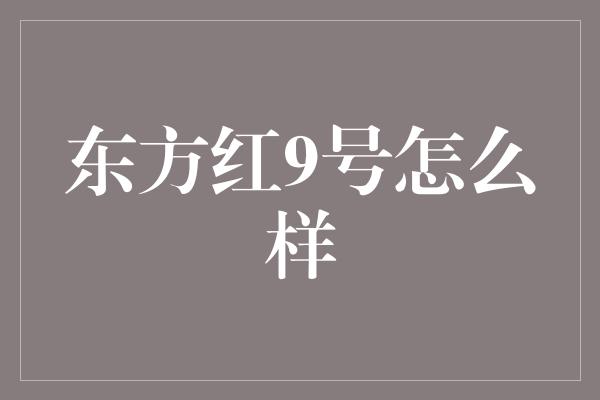 东方红9号怎么样